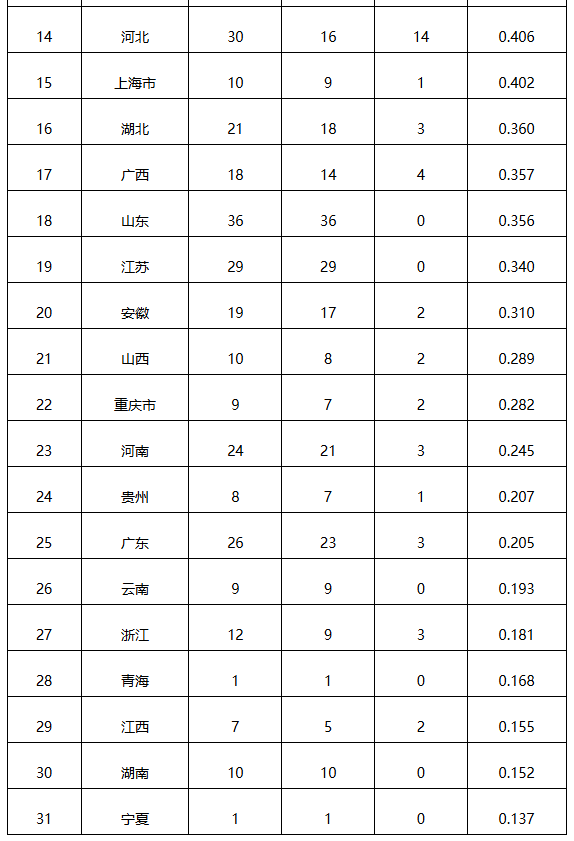 | | | | | | |
|---|---|---|---|---|---|
| 14 | 河北 | 30 | 16 | 14 | 0.406 |
| 15 | 上海市 | 10 | 9 | 1 | 0.402 |
| 16 | 湖北 | 21 | 18 | 3 | 0.360 |
| 17 | 广西 | 18 | 14 | 4 | 0.357 |
| 18 | 山东 | 36 | 36 | 0 | 0.356 |
| 19 | 江苏 | 29 | 29 | 0 | 0.340 |
| 20 | 安徽 | 19 | 17 | 2 | 0.310 |
| 21 | 山西 | 10 | 8 | 2 | 0.289 |
| 22 | 重庆市 | 9 | 7 | 2 | 0.282 |
| 23 | 河南 | 24 | 21 | 3 | 0.245 |
| 24 | 贵州 | 8 | 7 | 1 | 0.207 |
| 25 | 广东 | 26 | 23 | 3 | 0.205 |
| 26 | 云南 | 9 | 9 | 0 | 0.193 |
| 27 | 浙江 | 12 | 9 | 3 | 0.181 |
| 28 | 青海 | 1 | 1 | 0 | 0.168 |
| 29 | 江西 | 7 | 5 | 2 | 0.155 |
| 30 | 湖南 | 10 | 10 | 0 | 0.152 |
| 31 | 宁夏 | 1 | 1 | 0 | 0.137 |